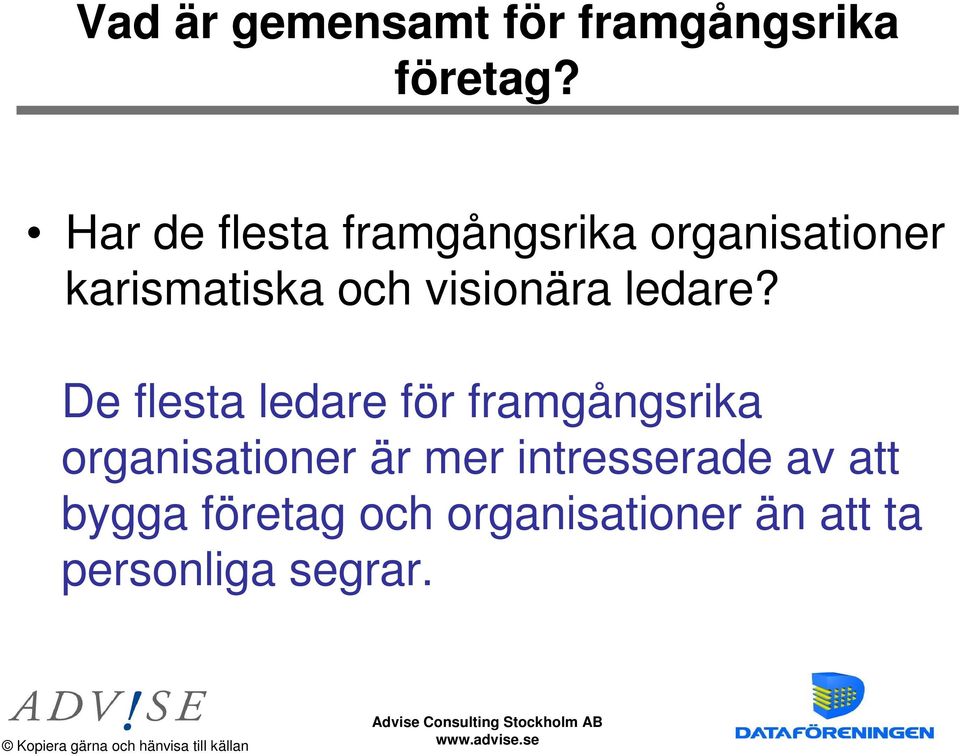 Vad är gemensamt för framgångsrika företag?

• Har de flesta framgångsrika organisationer karismatiska och visionära ledare?

De flesta ledare för framgångsrika organisationer är mer intresserade av att bygga företag och organisationer än att ta personliga segrar.

ADV!SE

© Kopiera gärna och hänvisa till källan

Advise Consulting Stockholm AB
www.advise.se

DATAFÖRENINGEN